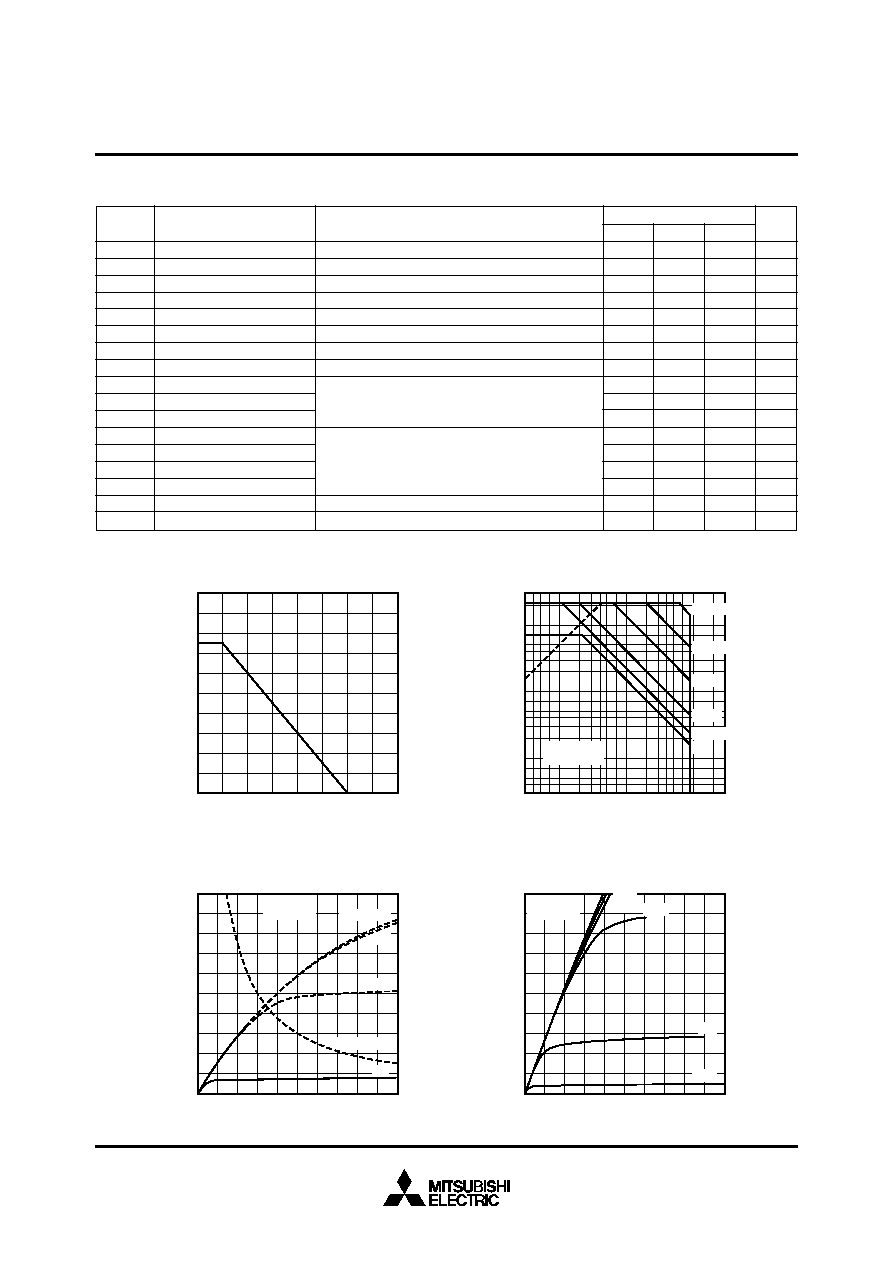 MITSUBISHI
ELECTRIC